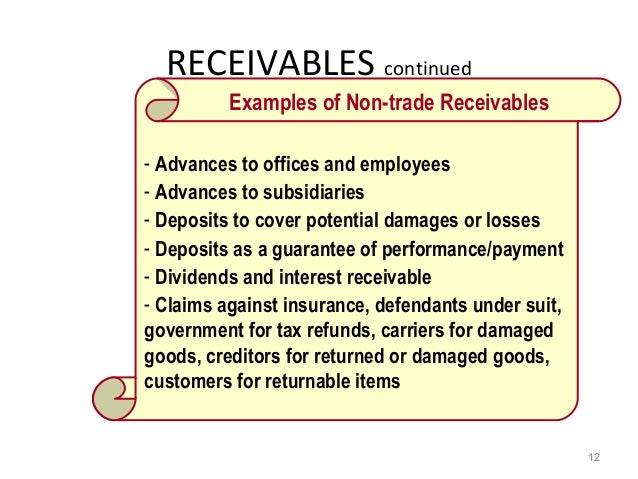 RECEIVABLES continued

Examples of Non-trade Receivables

- Advances to offices and employees
- Advances to subsidiaries
- Deposits to cover potential damages or losses
- Deposits as a guarantee of performance/payment
- Dividends and interest receivable
- Claims against insurance, defendants under suit, government for tax refunds, carriers for damaged goods, creditors for returned or damaged goods, customers for returnable items

12